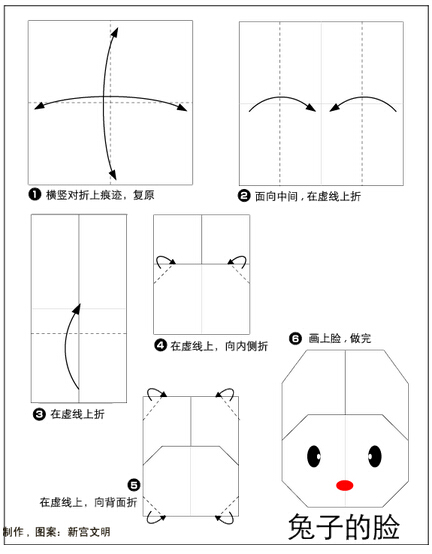 ❶ 横竖对折上痕迹，复原

❷ 面向中间，在虚线上折

❸ 在虚线上折

❹ 在虚线上，向内侧折

❺ 在虚线上，向背面折

❻ 画上脸，做完

制作，图案：新宫文明

兔子的脸